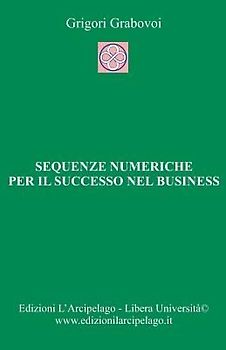 Grigori Grabovoi

SEQUENZE NUMERICHE
PER IL SUCCESSO NEL BUSINESS

Edizioni L'Arcipelago - Libera Università©
www.edizionilarcipelago.it